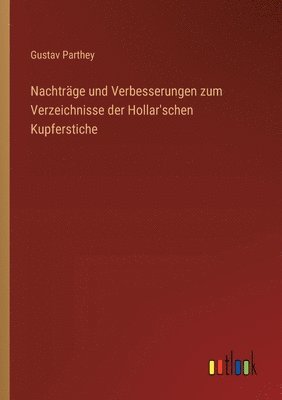 Gustav Parthey

Nachträge und Verbesserungen zum Verzeichnisse der Hollar'schen Kupferstiche

outlook